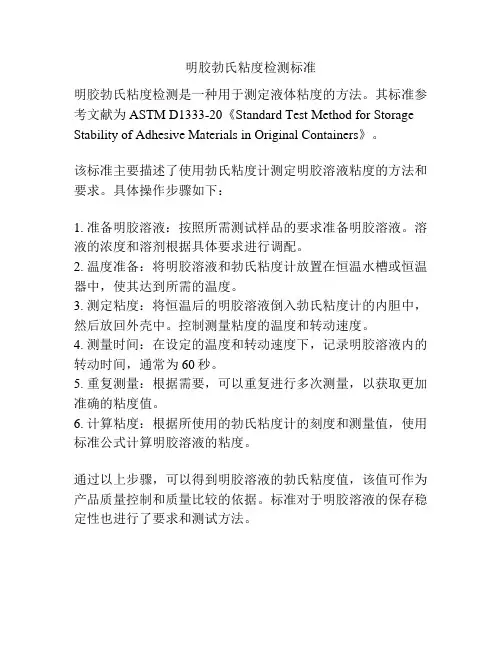 明胶勃氏粘度检测标准

明胶勃氏粘度检测是一种用于测定液体粘度的方法。其标准参考文献为 ASTM D1333-20《Standard Test Method for Storage Stability of Adhesive Materials in Original Containers》。

该标准主要描述了使用勃氏粘度计测定明胶溶液粘度的方法和要求。具体操作步骤如下：

1. 准备明胶溶液：按照所需测试样品的要求准备明胶溶液。溶液的浓度和溶剂根据具体要求进行调配。
2. 温度准备：将明胶溶液和勃氏粘度计放置在恒温水槽或恒温器中，使其达到所需的温度。
3. 测定粘度：将恒温后的明胶溶液倒入勃氏粘度计的内胆中，然后放回外壳中。控制测量粘度的温度和转动速度。
4. 测量时间：在设定的温度和转动速度下，记录明胶溶液内的转动时间，通常为 60 秒。
5. 重复测量：根据需要，可以重复进行多次测量，以获取更加准确的粘度值。
6. 计算粘度：根据所使用的勃氏粘度计的刻度和测量值，使用标准公式计算明胶溶液的粘度。

通过以上步骤，可以得到明胶溶液的勃氏粘度值，该值可作为产品质量控制和质量比较的依据。标准对于明胶溶液的保存稳定性也进行了要求和测试方法。